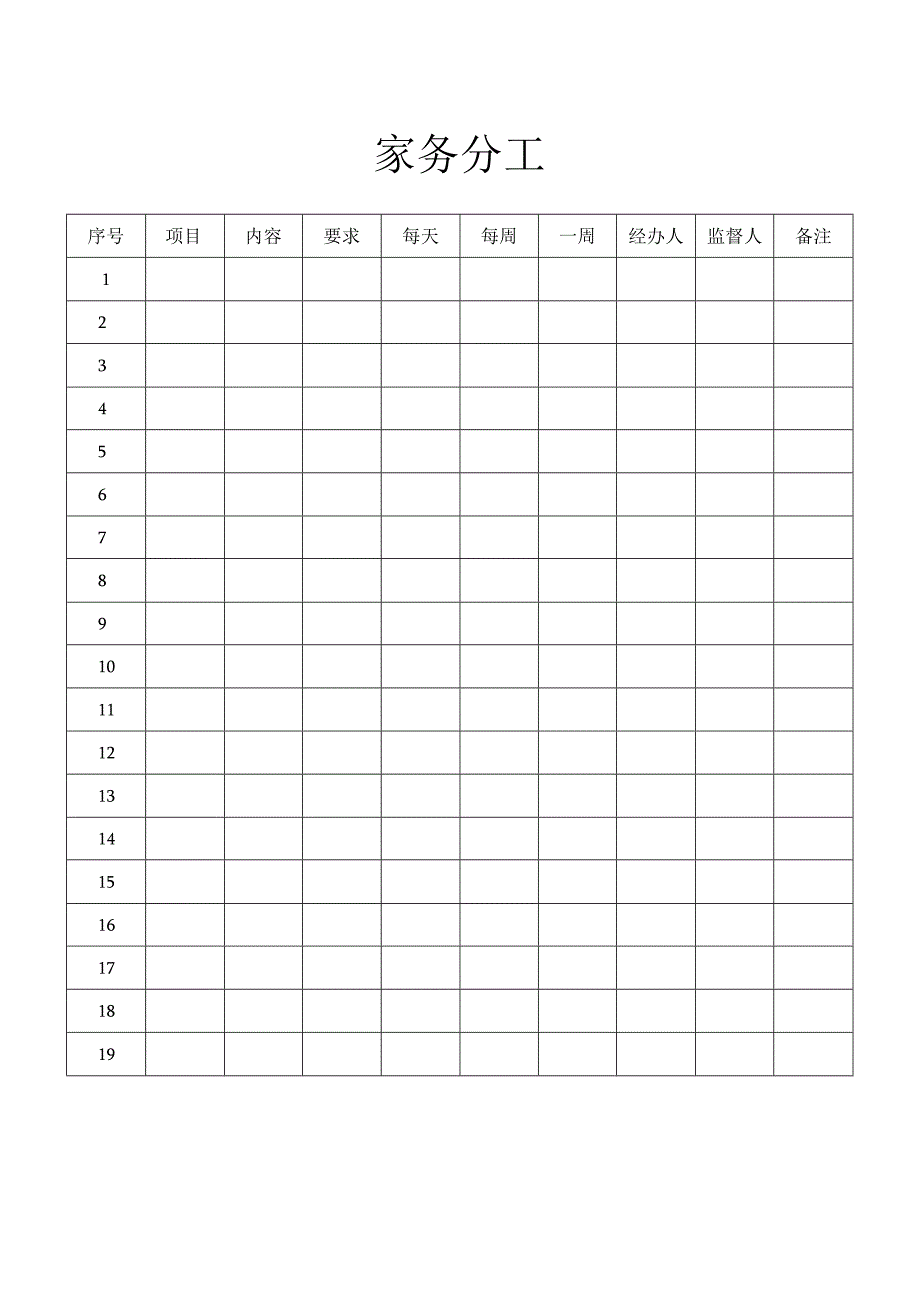 家务分工

| 序号 | 项目 | 内容 | 要求 | 每天 | 每周 | 一周 | 经办人 | 监督人 | 备注 |
|---|---|---|---|---|---|---|---|---|---|
| 1 | | | | | | | | | |
| 2 | | | | | | | | | |
| 3 | | | | | | | | | |
| 4 | | | | | | | | | |
| 5 | | | | | | | | | |
| 6 | | | | | | | | | |
| 7 | | | | | | | | | |
| 8 | | | | | | | | | |
| 9 | | | | | | | | | |
| 10 | | | | | | | | | |
| 11 | | | | | | | | | |
| 12 | | | | | | | | | |
| 13 | | | | | | | | | |
| 14 | | | | | | | | | |
| 15 | | | | | | | | | |
| 16 | | | | | | | | | |
| 17 | | | | | | | | | |
| 18 | | | | | | | | | |
| 19 | | | | | | | | | |